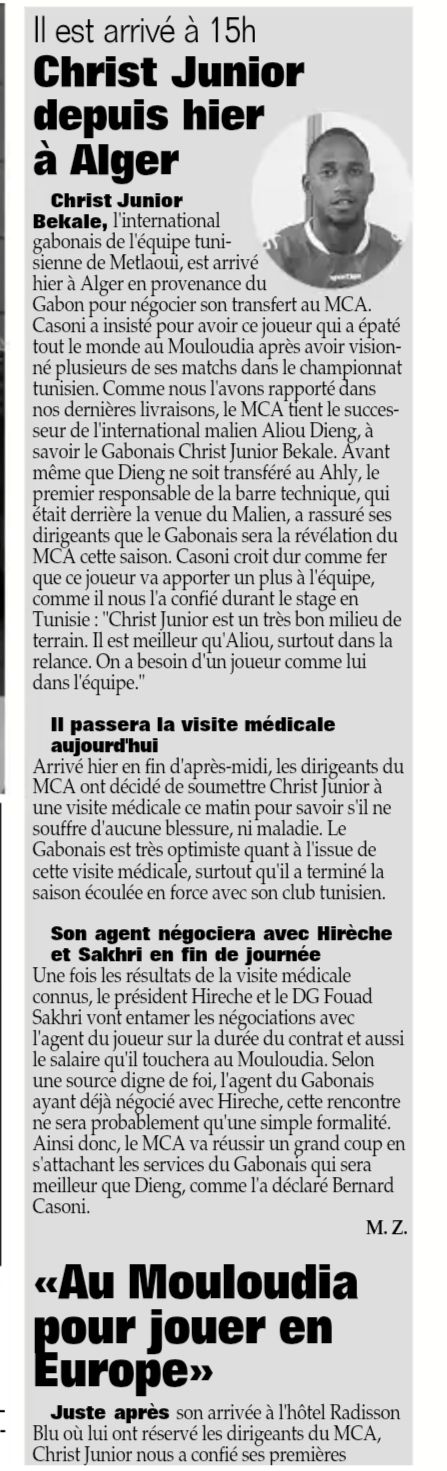 Il est arrivé à 15h

Christ Junior depuis hier à Alger

Christ Junior Bekale, l'international gabonais de l'équipe tunisienne de Metlaoui, est arrivé hier à Alger en provenance du Gabon pour négocier son transfert au MCA. Casoni a insisté pour avoir ce joueur qui a épaté tout le monde au Mouloudia après avoir visionné plusieurs de ses matchs dans le championnat tunisien. Comme nous l'avons rapporté dans nos dernières livraisons, le MCA tient le successeur de l'international malien Aliou Dieng, à savoir le Gabonais Christ Junior Bekale. Avant même que Dieng ne soit transféré au Ahly, le premier responsable de la barre technique, qui était derrière la venue du Malien, a rassuré ses dirigeants que le Gabonais sera la révélation du MCA cette saison. Casoni croit dur comme fer que ce joueur va apporter un plus à l'équipe, comme il nous l'a confié durant le stage en Tunisie : "Christ Junior est un très bon milieu de terrain. Il est meilleur qu'Aliou, surtout dans la relance. On a besoin d'un joueur comme lui dans l'équipe."

Il passera la visite médicale aujourd'hui

Arrivé hier en fin d'après-midi, les dirigeants du MCA ont décidé de soumettre Christ Junior à une visite médicale ce matin pour savoir s'il ne souffre d'aucune blessure, ni maladie. Le Gabonais est très optimiste quant à l'issue de cette visite médicale, surtout qu'il a terminé la saison écoulée en force avec son club tunisien.

Son agent négociera avec Hirèche et Sakhri en fin de journée

Une fois les résultats de la visite médicale connus, le président Hireche et le DG Fouad Sakhri vont entamer les négociations avec l'agent du joueur sur la durée du contrat et aussi le salaire qu'il touchera au Mouloudia. Selon une source digne de foi, l'agent du Gabonais ayant déjà négocié avec Hireche, cette rencontre ne sera probablement qu'une simple formalité. Ainsi donc, le MCA va réussir un grand coup en s'attachant les services du Gabonais qui sera meilleur que Dieng, comme l'a déclaré Bernard Casoni.

M. Z.

«Au Mouloudia pour jouer en Europe»

Juste après son arrivée à l'hôtel Radisson Blu où lui ont réservé les dirigeants du MCA, Christ Junior nous a confié ses premières